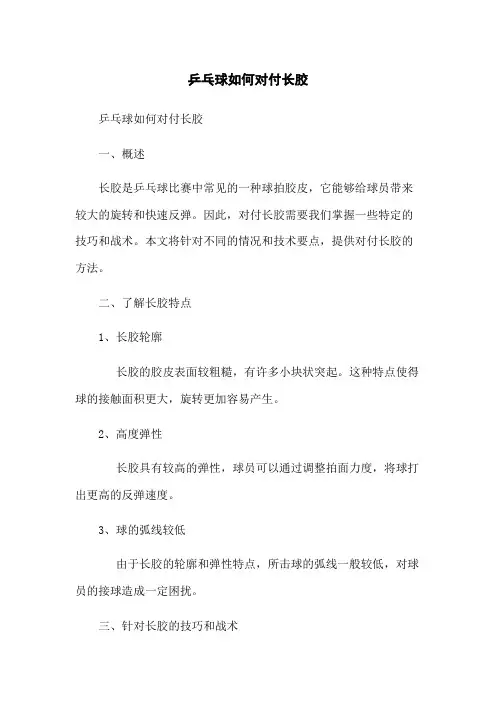 乒乓球如何对付长胶

乒乓球如何对付长胶

一、概述

长胶是乒乓球比赛中常见的一种球拍胶皮，它能够给球员带来较大的旋转和快速反弹。因此，对付长胶需要我们掌握一些特定的技巧和战术。本文将针对不同的情况和技术要点，提供对付长胶的方法。

二、了解长胶特点

1、长胶轮廓

长胶的胶皮表面较粗糙，有许多小块状突起。这种特点使得球的接触面积更大，旋转更加容易产生。

2、高度弹性

长胶具有较高的弹性，球员可以通过调整拍面力度，将球打出更高的反弹速度。

3、球的弧线较低

由于长胶的轮廓和弹性特点，所击球的弧线一般较低，对球员的接球造成一定困扰。

三、针对长胶的技巧和战术